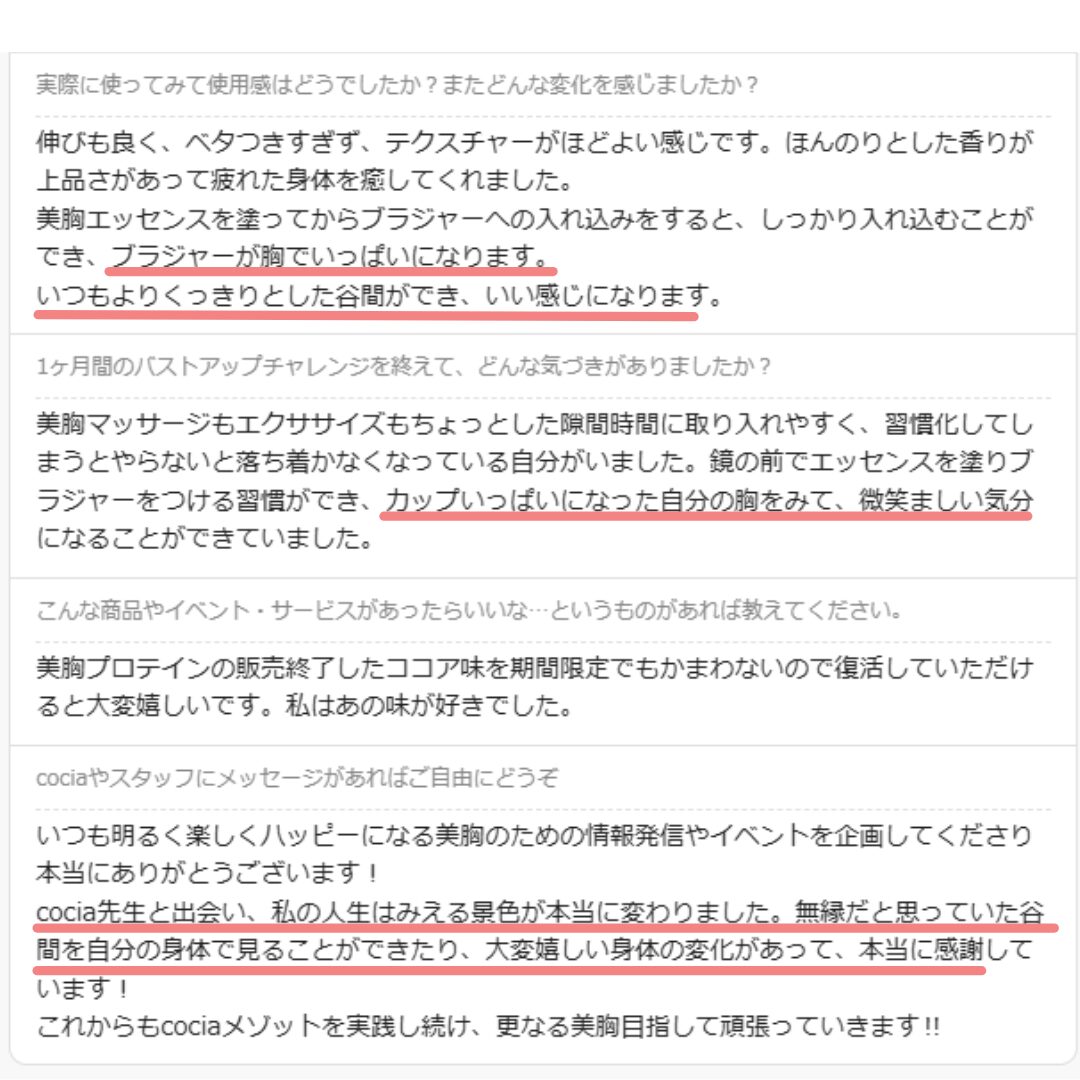 実際に使ってみて使用感はどうでしたか？またどんな変化を感じましたか？

伸びも良く、ベタつきすぎず、テクスチャーがほどよい感じです。ほんのりとした香りが上品さがあって疲れた身体を癒してくれました。
美胸エッセンスを塗ってからブラジャーへの入れ込みをすると、しっかり入れ込むことができ、ブラジャーが胸でいっぱいになります。
いつもよりくっきりとした谷間ができ、いい感じになります。

1ヶ月間のバストアップチャレンジを終えて、どんな気づきがありましたか？

美胸マッサージもエクササイズもちょっとした隙間時間に取り入れやすく、習慣化してしまうとやらないと落ち着かなくなっている自分がいました。鏡の前でエッセンスを塗りブラジャーをつける習慣ができ、カップいっぱいになった自分の胸をみて、微笑ましい気分になることができていました。

こんな商品やイベント・サービスがあったらいいな…というものがあれば教えてください。

美胸プロテインの販売終了したココア味を期間限定でもかまわないので復活していただけると大変嬉しいです。私はあの味が好きでした。

cociaやスタッフにメッセージがあればご自由にどうぞ

いつも明るく楽しくハッピーになる美胸のための情報発信やイベントを企画してくださり本当にありがとうございます！
cocia先生と出会い、私の人生はみえる景色が本当に変わりました。無縁だと思っていた谷間を自分の身体で見ることができたり、大変嬉しい身体の変化があって、本当に感謝しています！
これからもcociaメゾットを実践し続け、更なる美胸目指して頑張っていきます!!